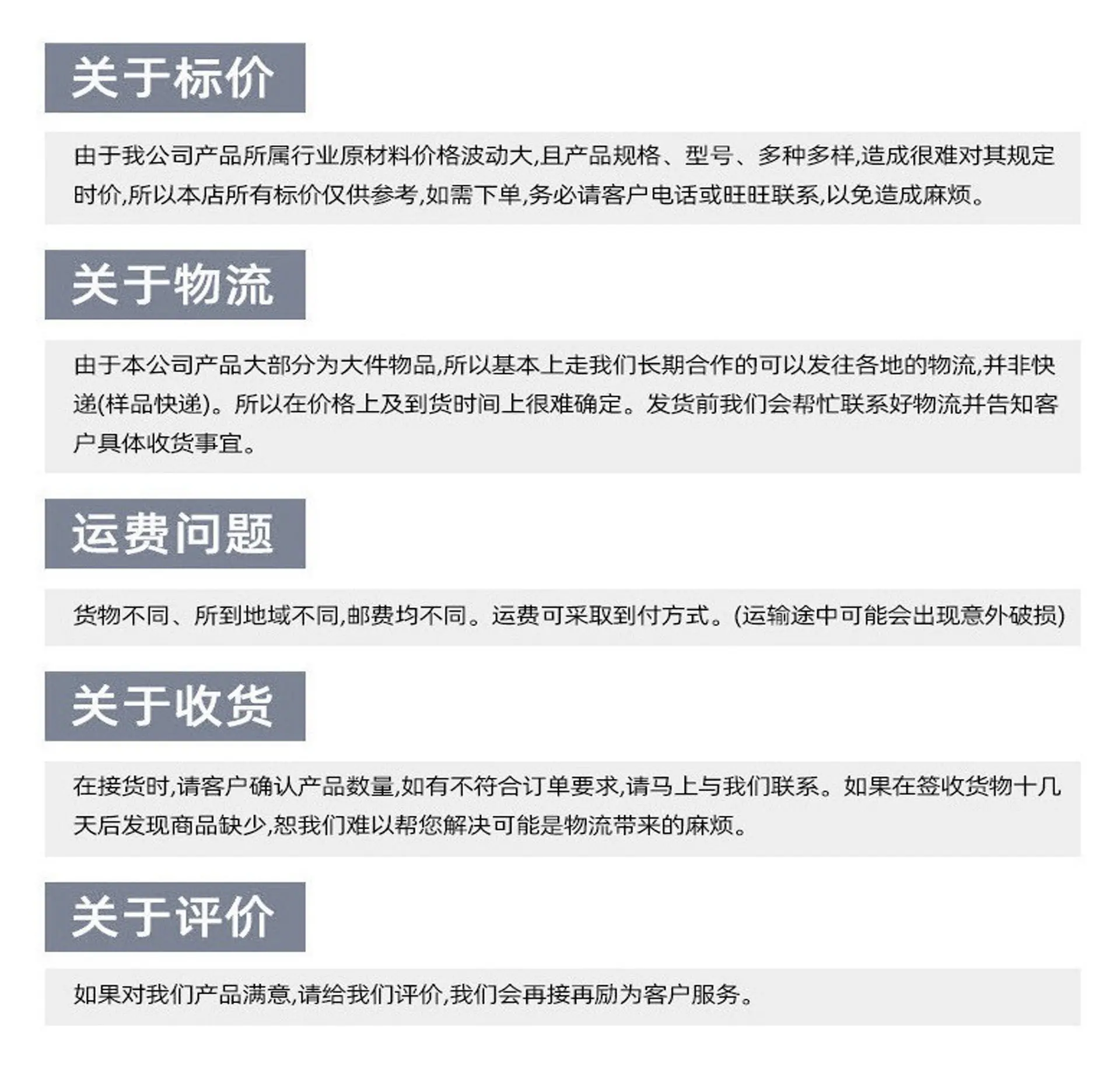 关于标价

由于我公司产品所属行业原材料价格波动大,且产品规格、型号、多种多样,造成很难对其规定时价,所以本店所有标价仅供参考,如需下单,务必请客户电话或旺旺联系,以免造成麻烦。

关于物流

由于本公司产品大部分为大件物品,所以基本上走我们长期合作的可以发往各地的物流,并非快递(样品快递)。所以在价格上及到货时间上很难确定。发货前我们会帮忙联系好物流并告知客户具体收货事宜。

运费问题

货物不同、所到地域不同,邮费均不同。运费可采取到付方式。(运输途中可能会出现意外破损)

关于收货

在接货时,请客户确认产品数量,如有不符合订单要求,请马上与我们联系。如果在签收货物十几天后发现商品缺少,恕我们难以帮您解决可能是物流带来的麻烦。

关于评价

如果对我们产品满意,请给我们评价,我们会再接再励为客户服务。